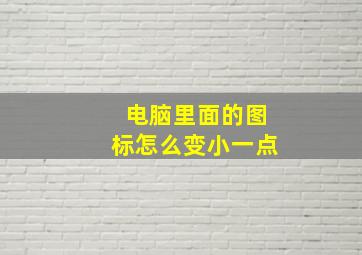 电脑里面的图标怎么变小一点